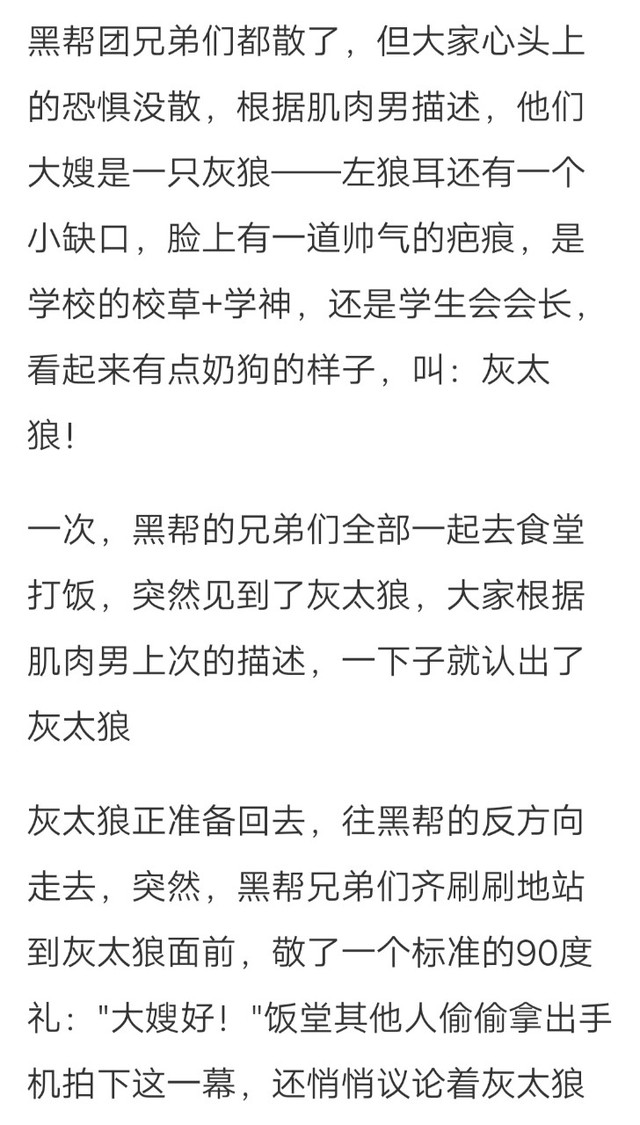 黑帮团兄弟们都散了，但大家心头上的恐惧没散，根据肌肉男描述，他们大嫂是一只灰狼——左狼耳还有一个小缺口，脸上有一道帅气的疤痕，是学校的校草+学神，还是学生会会长，看起来有点奶狗的样子，叫：灰太狼！

一次，黑帮的兄弟们全部一起去食堂打饭，突然见到了灰太狼，大家根据肌肉男上次的描述，一下子就认出了灰太狼

灰太狼正准备回去，往黑帮的反方向走去，突然，黑帮兄弟们齐刷刷地站到灰太狼面前，敬了一个标准的90度礼："大嫂好！"饭堂其他人偷偷拿出手机拍下这一幕，还悄悄议论着灰太狼